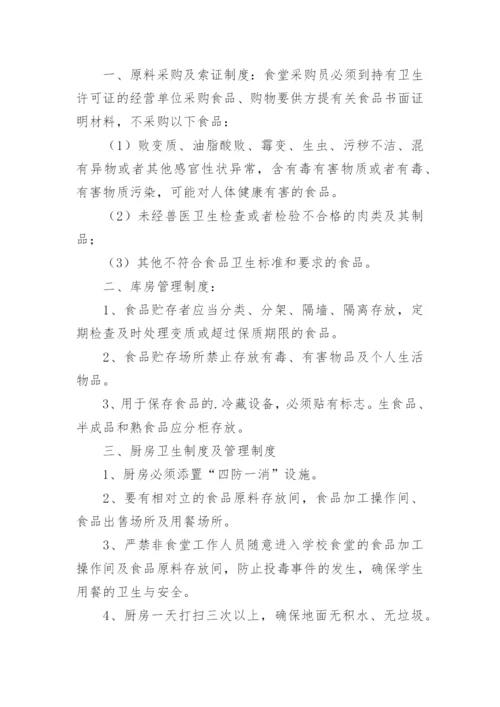 一、原料采购及索证制度：食堂采购员必须到持有卫生许可证的经营单位采购食品、购物要供方提有关食品书面证明材料，不采购以下食品：

（1）败变质、油脂酸败、霉变、生虫、污秽不洁、混有异物或者其他感官性状异常，含有毒有害物质或者有毒、有害物质污染，可能对人体健康有害的食品。

（2）未经兽医卫生检查或者检验不合格的肉类及其制品；

（3）其他不符合食品卫生标准和要求的食品。

二、库房管理制度：

1、食品贮存者应当分类、分架、隔墙、隔离存放，定期检查及时处理变质或超过保质期限的食品。

2、食品贮存场所禁止存放有毒、有害物品及个人生活物品。

3、用于保存食品的.冷藏设备，必须贴有标志。生食品、半成品和熟食品应分柜存放。

三、厨房卫生制度及管理制度

1、厨房必须添置“四防一消”设施。

2、要有相对立的食品原料存放间，食品加工操作间、食品出售场所及用餐场所。

3、严禁非食堂工作人员随意进入学校食堂的食品加工操作间及食品原料存放间，防止投毒事件的发生，确保学生用餐的卫生与安全。

4、厨房一天打扫三次以上，确保地面无积水、无垃圾。